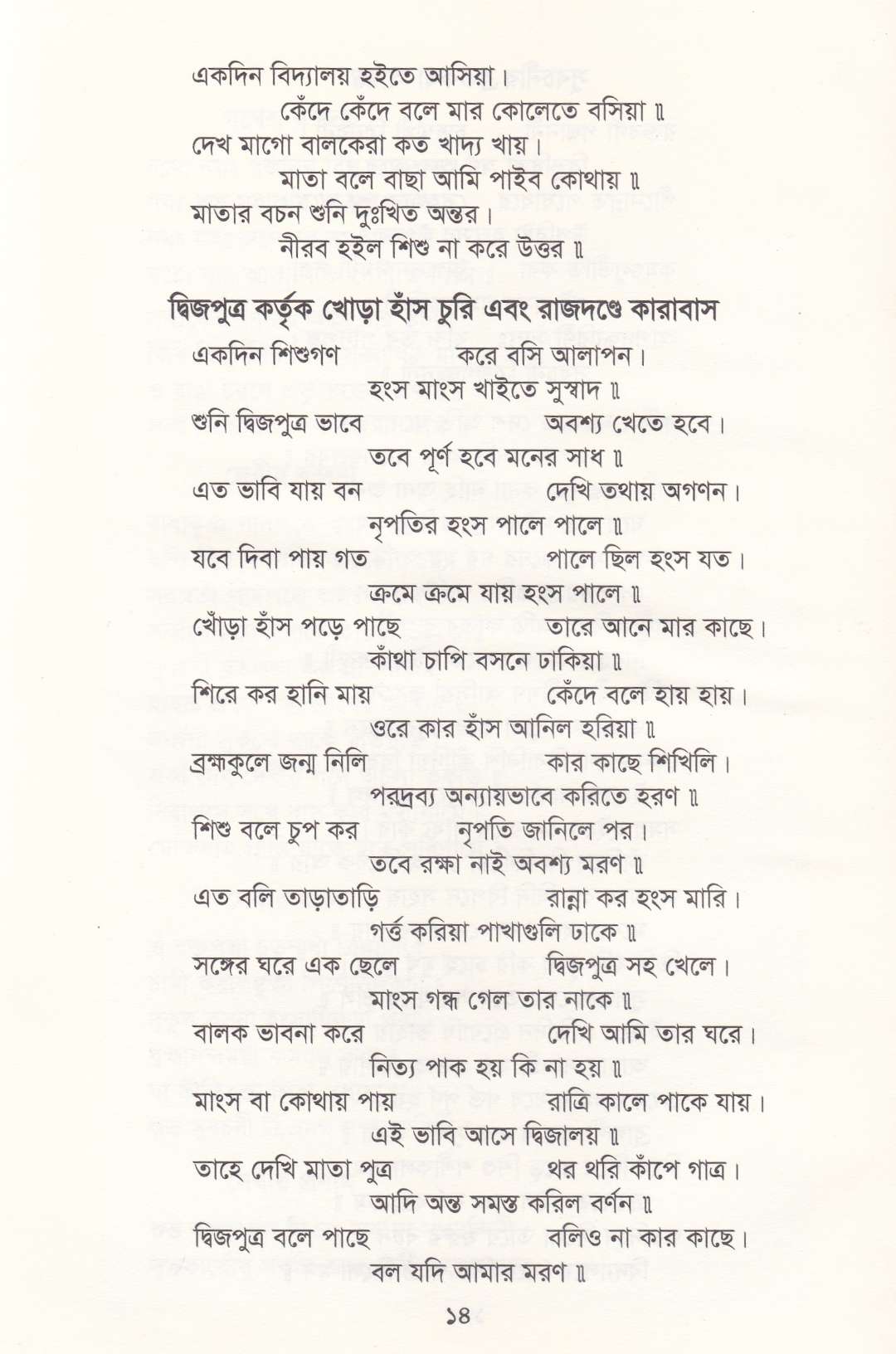 একদিন বিদ্যালয় হইতে আসিয়া।
কেঁদে কেঁদে বলে মার কোলেতে বসিয়া ॥
দেখ মাগো বালকেরা কত খাদ্য খায়।
মাতা বলে বাছা আমি পাইব কোথায় ॥
মাতার বচন শুনি দুঃখিত অন্তর।
নীরব হইল শিশু না করে উত্তর ॥

দ্বিজপুত্র কর্তৃক খোড়া হাঁস চুরি এবং রাজদণ্ডে কারাবাস

একদিন শিশুগণ করে বসি আলাপন।
হংস মাংস খাইতে সুস্বাদ ॥
শুনি দ্বিজপুত্র ভাবে অবশ্য খেতে হবে।
তবে পূর্ণ হবে মনের সাধ ॥
এত ভাবি যায় বন দেখি তথায় অগণন।
নৃপতির হংস পালে পালে ॥
যবে দিবা পায় গত পালে ছিল হংস যত।
ক্রমে ক্রমে যায় হংস পালে ॥
খোঁড়া হাঁস পড়ে পাছে তারে আনে মার কাছে।
কাঁথা চাপি বসনে ঢাকিয়া ॥
শিরে কর হানি মায় কেঁদে বলে হায় হায়।
ওরে কার হাঁস আনিল হরিয়া ॥
ব্রহ্মকুলে জন্ম নিলি কার কাছে শিখিলি।
পরদ্রব্য অন্যায়ভাবে করিতে হরণ ॥
শিশু বলে চুপ কর নৃপতি জানিলে পর।
তবে রক্ষা নাই অবশ্য মরণ ॥
এত বলি তাড়াতাড়ি রান্না কর হংস মারি।
গর্ত্ত করিয়া পাখাগুলি ঢাকে ॥
সঙ্গের ঘরে এক ছেলে দ্বিজপুত্র সহ খেলে।
মাংস গন্ধ গেল তার নাকে ॥
বালক ভাবনা করে দেখি আমি তার ঘরে।
নিত্য পাক হয় কি না হয় ॥
মাংস বা কোথায় পায় রাত্রি কালে পাকে যায়।
এই ভাবি আসে দ্বিজালয় ॥
তাহে দেখি মাতা পুত্র থর থরি কাঁপে গাত্র।
আদি অন্ত সমস্ত করিল বর্ণন ॥
দ্বিজপুত্র বলে পাছে বলিও না কার কাছে।
বল যদি আমার মরণ ॥

১৪